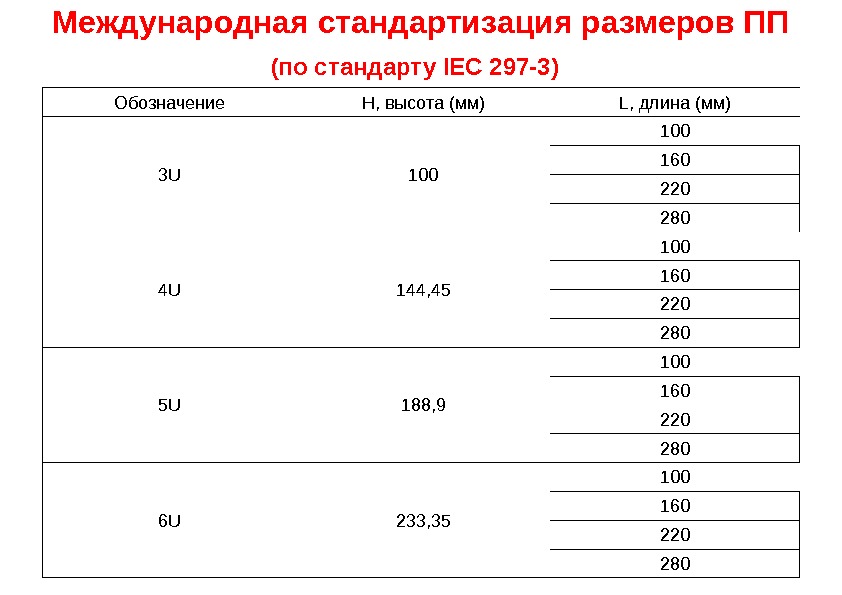 Международная стандартизация размеров ПП

(по стандарту IEC 297-3)

| Обозначение | H, высота (мм) | L, длина (мм) |
|---|---|---|
| 3U | 100 | 100 |
| | | 160 |
| | | 220 |
| | | 280 |
| 4U | 144,45 | 100 |
| | | 160 |
| | | 220 |
| | | 280 |
| 5U | 188,9 | 100 |
| | | 160 |
| | | 220 |
| | | 280 |
| 6U | 233,35 | 100 |
| | | 160 |
| | | 220 |
| | | 280 |